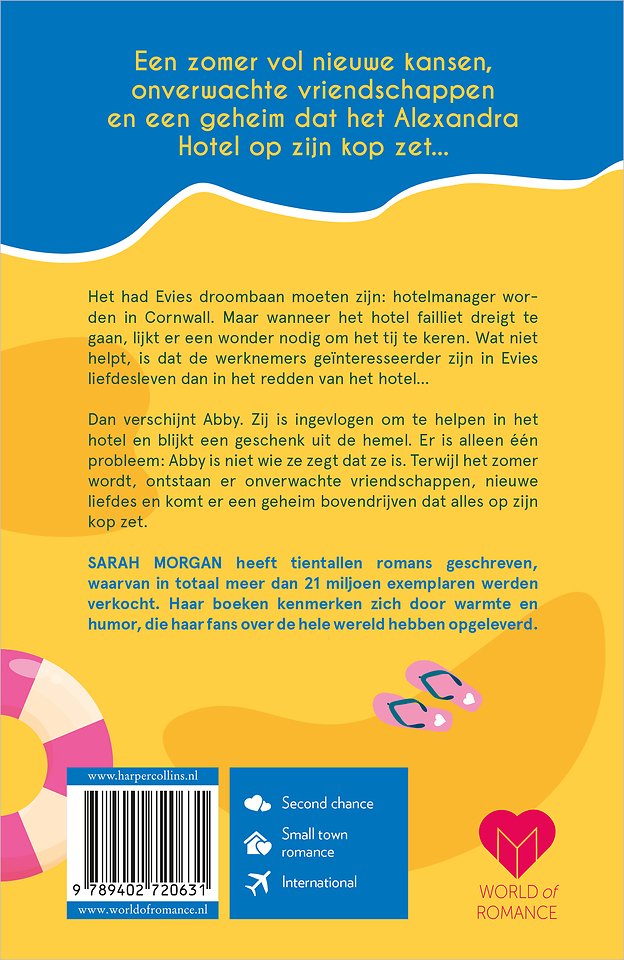 Een zomer vol nieuwe kansen, onverwachte vriendschappen en een geheim dat het Alexandra Hotel op zijn kop zet...

Het had Evies droombaan moeten zijn: hotelmanager worden in Cornwall. Maar wanneer het hotel failliet dreigt te gaan, lijkt er een wonder nodig om het tij te keren. Wat niet helpt, is dat de werknemers geïnteresseerder zijn in Evies liefdesleven dan in het redden van het hotel...

Dan verschijnt Abby. Zij is ingevlogen om te helpen in het hotel en blijkt een geschenk uit de hemel. Er is alleen één probleem: Abby is niet wie ze zegt dat ze is. Terwijl het zomer wordt, ontstaan er onverwachte vriendschappen, nieuwe liefdes en komt er een geheim bovendrijven dat alles op zijn kop zet.

SARAH MORGAN heeft tientallen romans geschreven, waarvan in totaal meer dan 21 miljoen exemplaren werden verkocht. Haar boeken kenmerken zich door warmte en humor, die haar fans over de hele wereld hebben opgeleverd.

www.harpercollins.nl

9 789402 720631

www.worldofromance.nl

Second chance

Small town romance

International

WORLD of ROMANCE